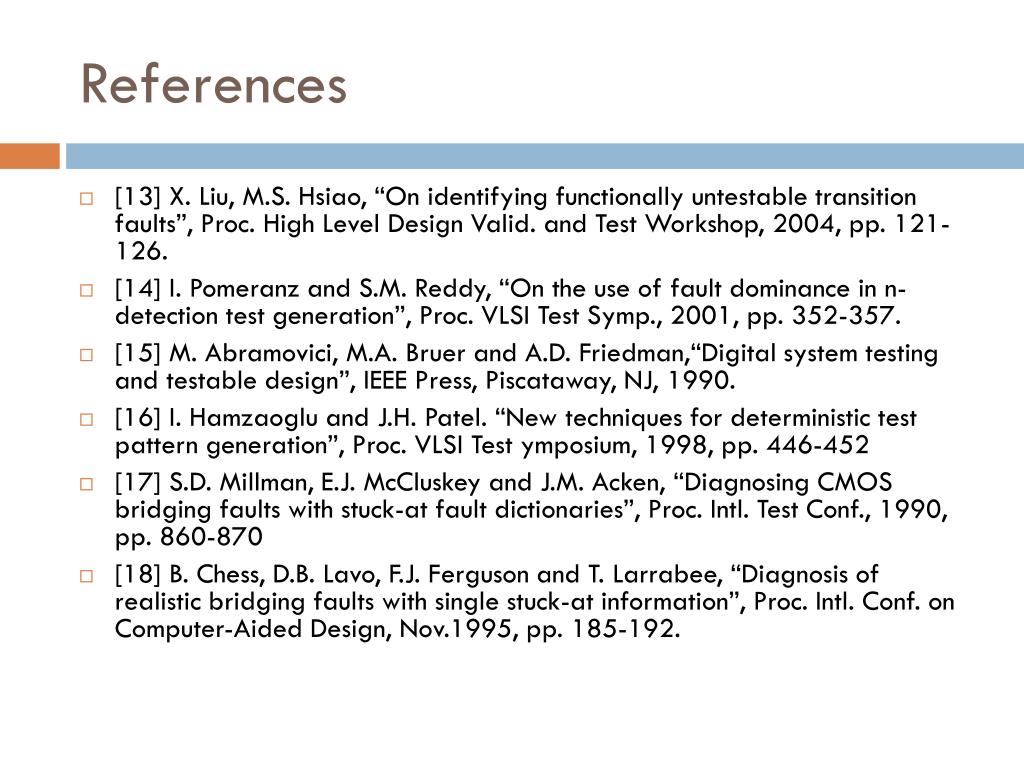 References

[13] X. Liu, M.S. Hsiao, “On identifying functionally untestable transition faults”, Proc. High Level Design Valid. and Test Workshop, 2004, pp. 121-126.

[14] I. Pomeranz and S.M. Reddy, “On the use of fault dominance in n-detection test generation”, Proc. VLSI Test Symp., 2001, pp. 352-357.

[15] M. Abramovici, M.A. Bruer and A.D. Friedman,“Digital system testing and testable design”, IEEE Press, Piscataway, NJ, 1990.

[16] I. Hamzaoglu and J.H. Patel. “New techniques for deterministic test pattern generation”, Proc. VLSI Test ymposium, 1998, pp. 446-452

[17] S.D. Millman, E.J. McCluskey and J.M. Acken, “Diagnosing CMOS bridging faults with stuck-at fault dictionaries”, Proc. Intl. Test Conf., 1990, pp. 860-870

[18] B. Chess, D.B. Lavo, F.J. Ferguson and T. Larrabee, “Diagnosis of realistic bridging faults with single stuck-at information”, Proc. Intl. Conf. on Computer-Aided Design, Nov.1995, pp. 185-192.